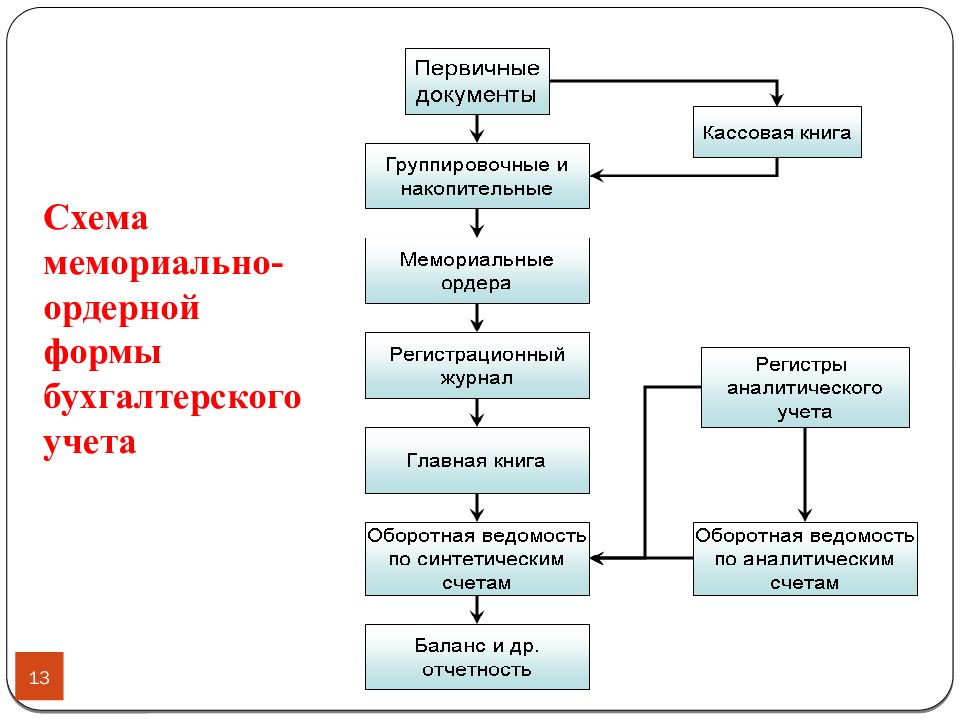 Схема мемориально-ордерной формы бухгалтерского учета

Первичные документы

Кассовая книга

Группировочные и накопительные

Мемориальные ордера

Регистрационный журнал

Регистры аналитического учета

Главная книга

Оборотная ведомость по синтетическим счетам

Оборотная ведомость по аналитическим счетам

Баланс и др. отчетность

13